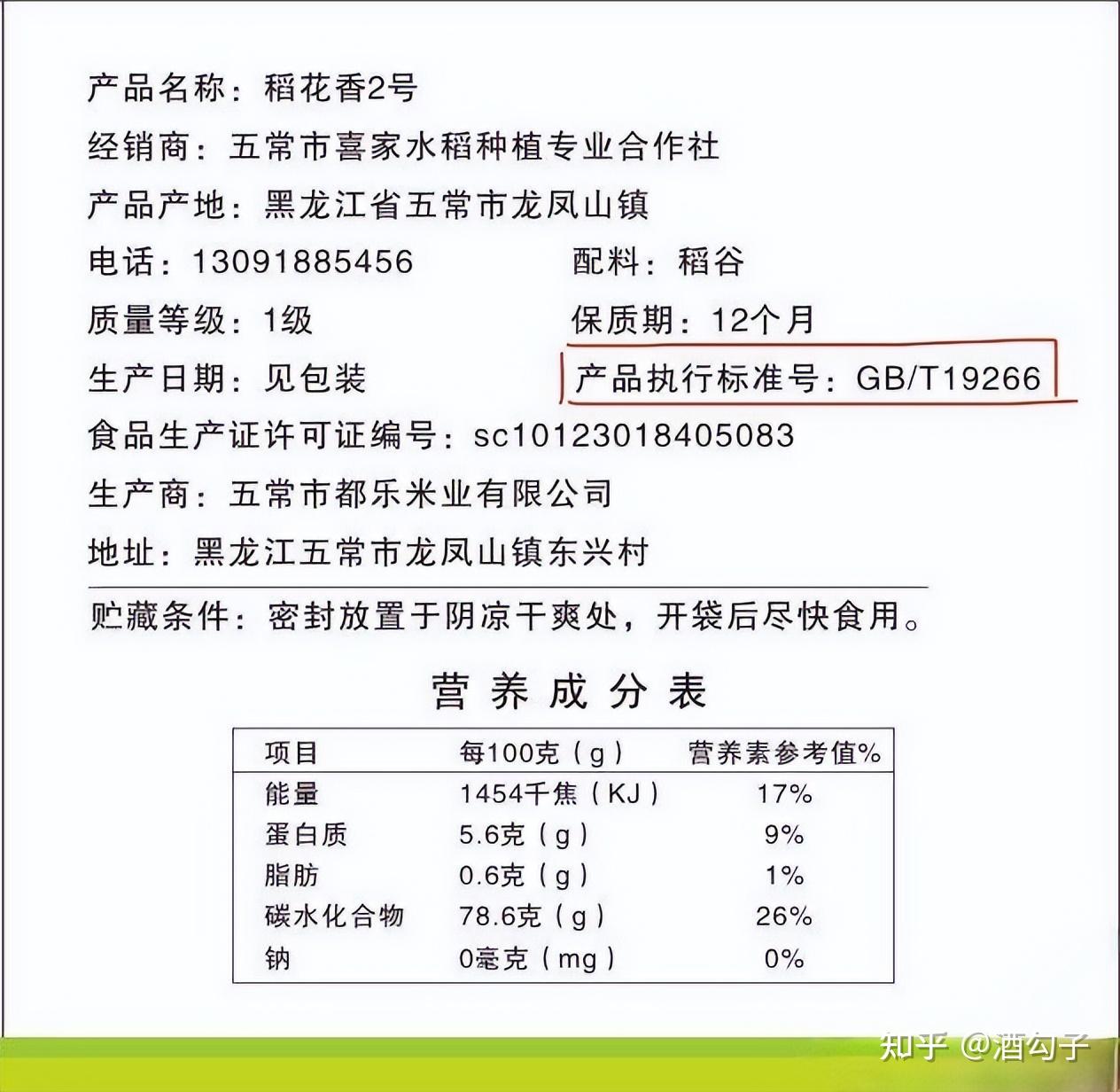 产品名称：稻花香2号
经销商：五常市喜家水稻种植专业合作社
产品产地：黑龙江省五常市龙凤山镇
电话：13091885456　　　　配料：稻谷
质量等级：1级　　　　　　保质期：12个月
生产日期：见包装　　　　　产品执行标准号：GB/T19266
食品生产证许可证编号：sc10123018405083
生产商：五常市都乐米业有限公司
地址：黑龙江五常市龙凤山镇东兴村

贮藏条件：密封放置于阴凉干爽处，开袋后尽快食用。

营养成分表

| 项目 | 每100克（g） | 营养素参考值% |
|---|---|---|
| 能量 | 1454千焦（KJ） | 17% |
| 蛋白质 | 5.6克（g） | 9% |
| 脂肪 | 0.6克（g） | 1% |
| 碳水化合物 | 78.6克（g） | 26% |
| 钠 | 0毫克（mg） | 0% |

知乎 @酒勾子